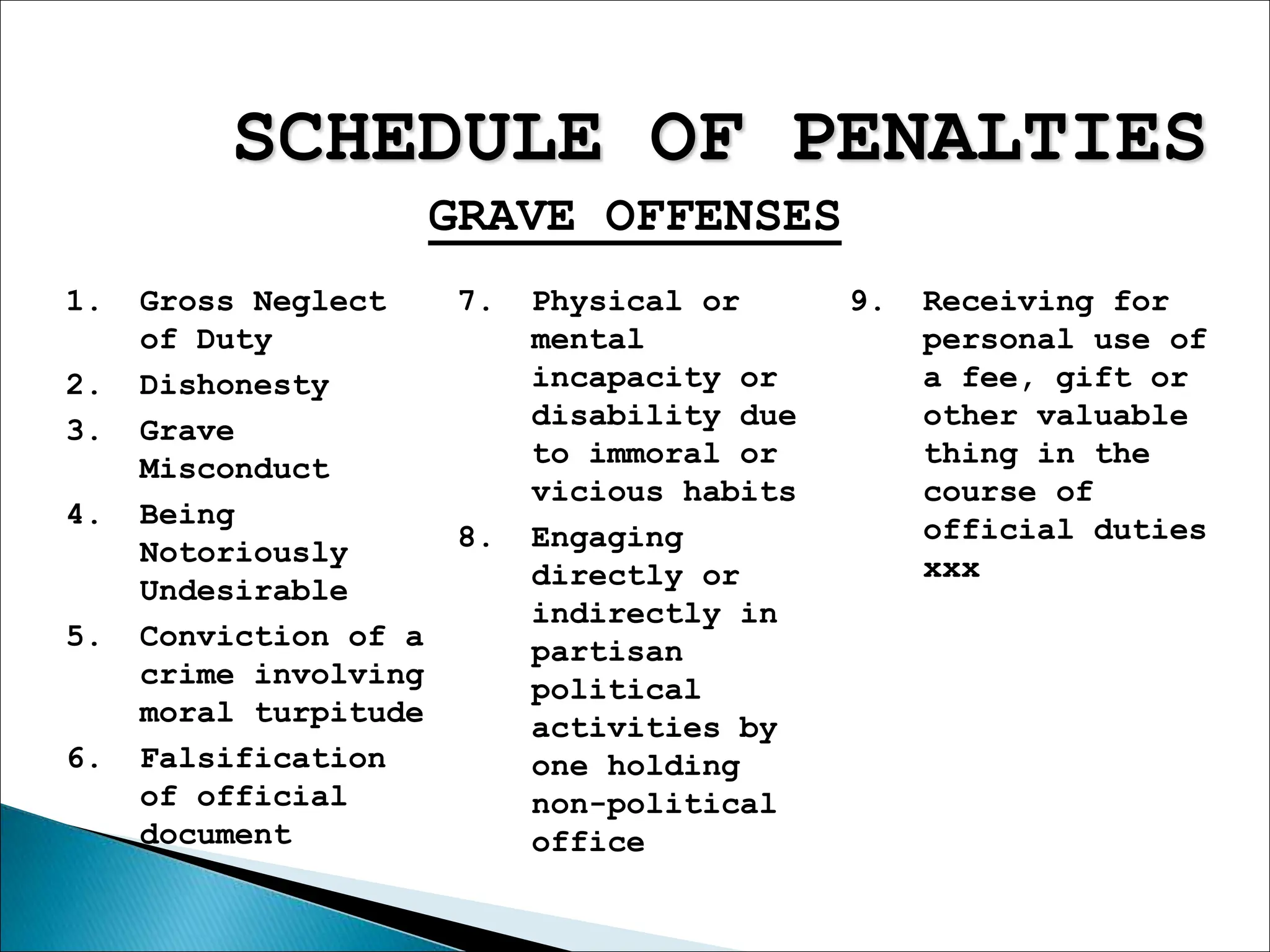 SCHEDULE OF PENALTIES

GRAVE OFFENSES

1. Gross Neglect of Duty
2. Dishonesty
3. Grave Misconduct
4. Being Notoriously Undesirable
5. Conviction of a crime involving moral turpitude
6. Falsification of official document

7. Physical or mental incapacity or disability due to immoral or vicious habits
8. Engaging directly or indirectly in partisan political activities by one holding non-political office

9. Receiving for personal use of a fee, gift or other valuable thing in the course of official duties xxx